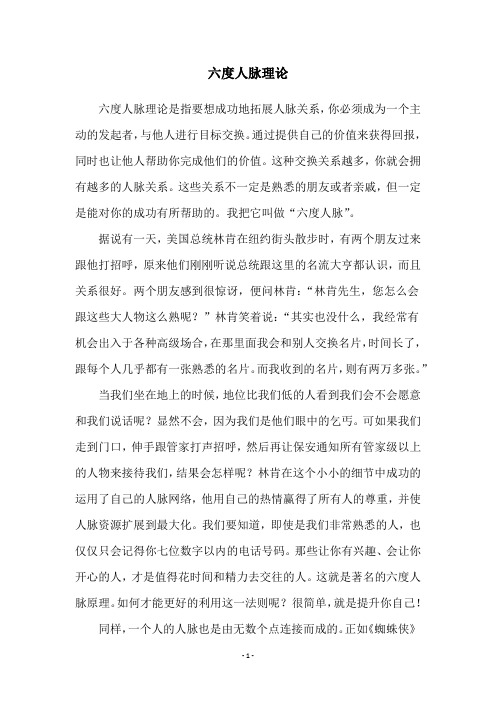 六度人脉理论

六度人脉理论是指要想成功地拓展人脉关系，你必须成为一个主动的发起者，与他人进行目标交换。通过提供自己的价值来获得回报，同时也让他人帮助你完成他们的价值。这种交换关系越多，你就会拥有越多的人脉关系。这些关系不一定是熟悉的朋友或者亲戚，但一定是能对你的成功有所帮助的。我把它叫做“六度人脉”。

据说有一天，美国总统林肯在纽约街头散步时，有两个朋友过来跟他打招呼，原来他们刚刚听说总统跟这里的名流大亨都认识，而且关系很好。两个朋友感到很惊讶，便问林肯：“林肯先生，您怎么会跟这些大人物这么熟呢？”林肯笑着说：“其实也没什么，我经常有机会出入于各种高级场合，在那里面我会和别人交换名片，时间长了，跟每个人几乎都有一张熟悉的名片。而我收到的名片，则有两万多张。”

当我们坐在地上的时候，地位比我们低的人看到我们会不会愿意和我们说话呢？显然不会，因为我们是他们眼中的乞丐。可如果我们走到门口，伸手跟管家打声招呼，然后再让保安通知所有管家级以上的人物来接待我们，结果会怎样呢？林肯在这个小小的细节中成功的运用了自己的人脉网络，他用自己的热情赢得了所有人的尊重，并使人脉资源扩展到最大化。我们要知道，即使是我们非常熟悉的人，也仅仅只会记得你七位数字以内的电话号码。那些让你有兴趣、会让你开心的人，才是值得花时间和精力去交往的人。这就是著名的六度人脉原理。如何才能更好的利用这一法则呢？很简单，就是提升你自己！

同样，一个人的人脉也是由无数个点连接而成的。正如《蜘蛛侠》

- 1 -